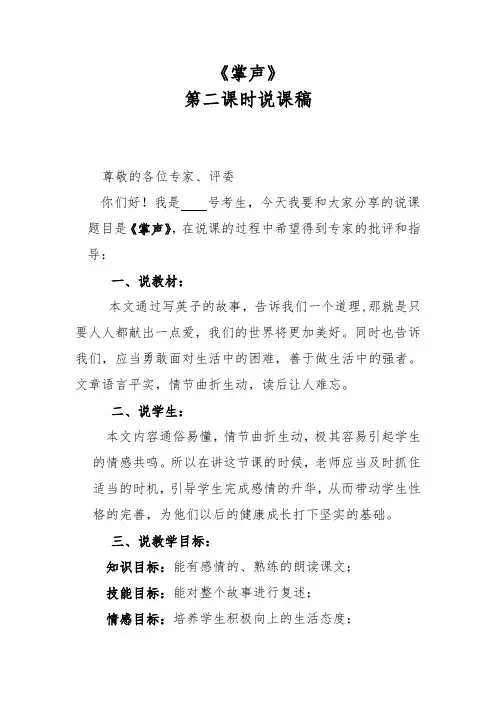 《掌声》
第二课时说课稿

尊敬的各位专家、评委

你们好！我是____号考生，今天我要和大家分享的说课题目是《掌声》，在说课的过程中希望得到专家的批评和指导：

一、说教材：

本文通过写英子的故事，告诉我们一个道理，那就是只要人人都献出一点爱，我们的世界将更加美好。同时也告诉我们，应当勇敢面对生活中的困难，善于做生活中的强者。文章语言平实，情节曲折生动，读后让人难忘。

二、说学生：

本文内容通俗易懂，情节曲折生动，极其容易引起学生的情感共鸣。所以在讲这节课的时候，老师应当及时抓住适当的时机，引导学生完成感情的升华，从而带动学生性格的完善，为他们以后的健康成长打下坚实的基础。

三、说教学目标：

知识目标：能有感情的、熟练的朗读课文；

技能目标：能对整个故事进行复述；

情感目标：培养学生积极向上的生活态度；